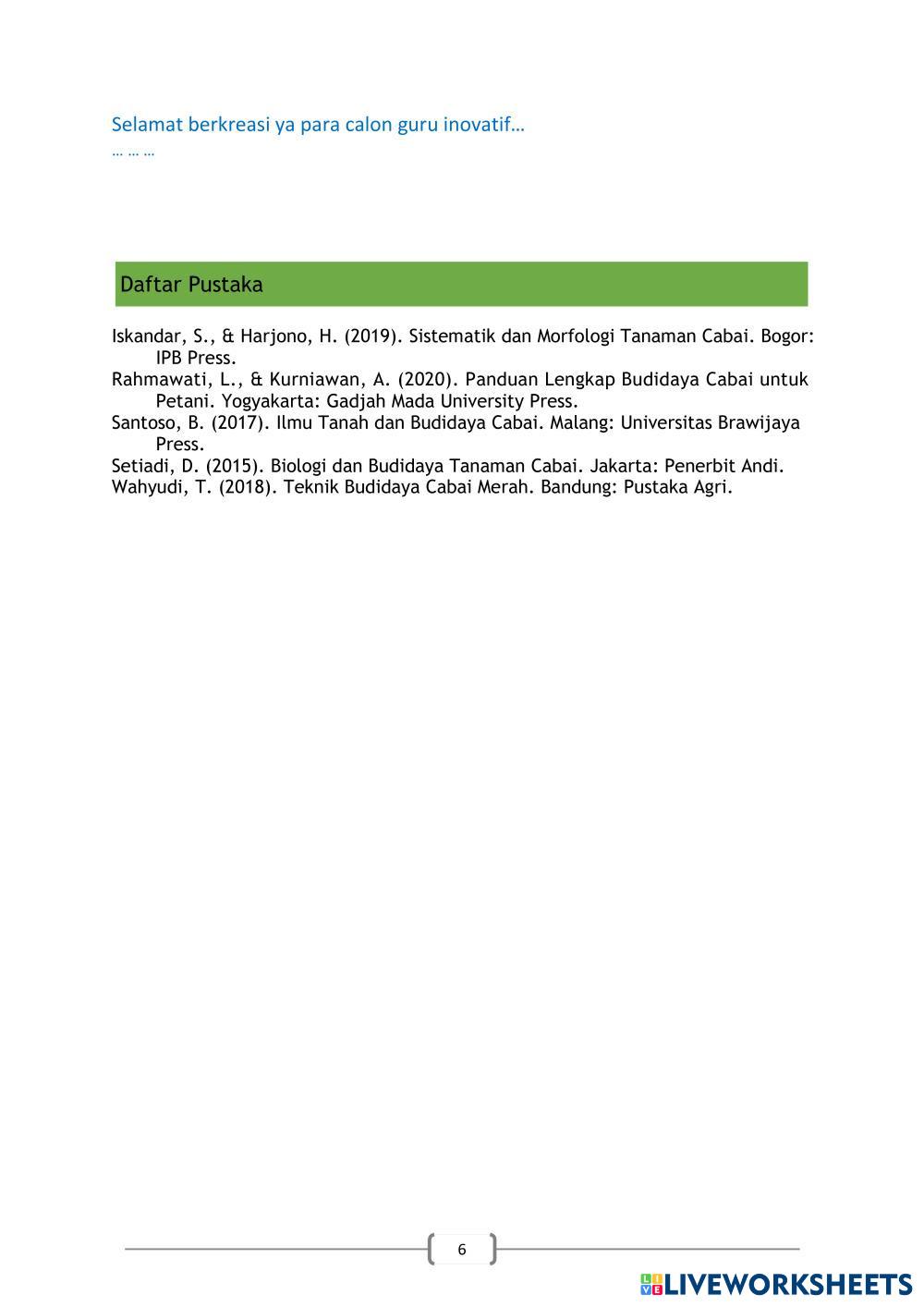 Selamat berkreasi ya para calon guru inovatif…
… … …

Daftar Pustaka

Iskandar, S., & Harjono, H. (2019). Sistematik dan Morfologi Tanaman Cabai. Bogor: IPB Press.
Rahmawati, L., & Kurniawan, A. (2020). Panduan Lengkap Budidaya Cabai untuk Petani. Yogyakarta: Gadjah Mada University Press.
Santoso, B. (2017). Ilmu Tanah dan Budidaya Cabai. Malang: Universitas Brawijaya Press.
Setiadi, D. (2015). Biologi dan Budidaya Tanaman Cabai. Jakarta: Penerbit Andi.
Wahyudi, T. (2018). Teknik Budidaya Cabai Merah. Bandung: Pustaka Agri.

6

LIVEWORKSHEETS